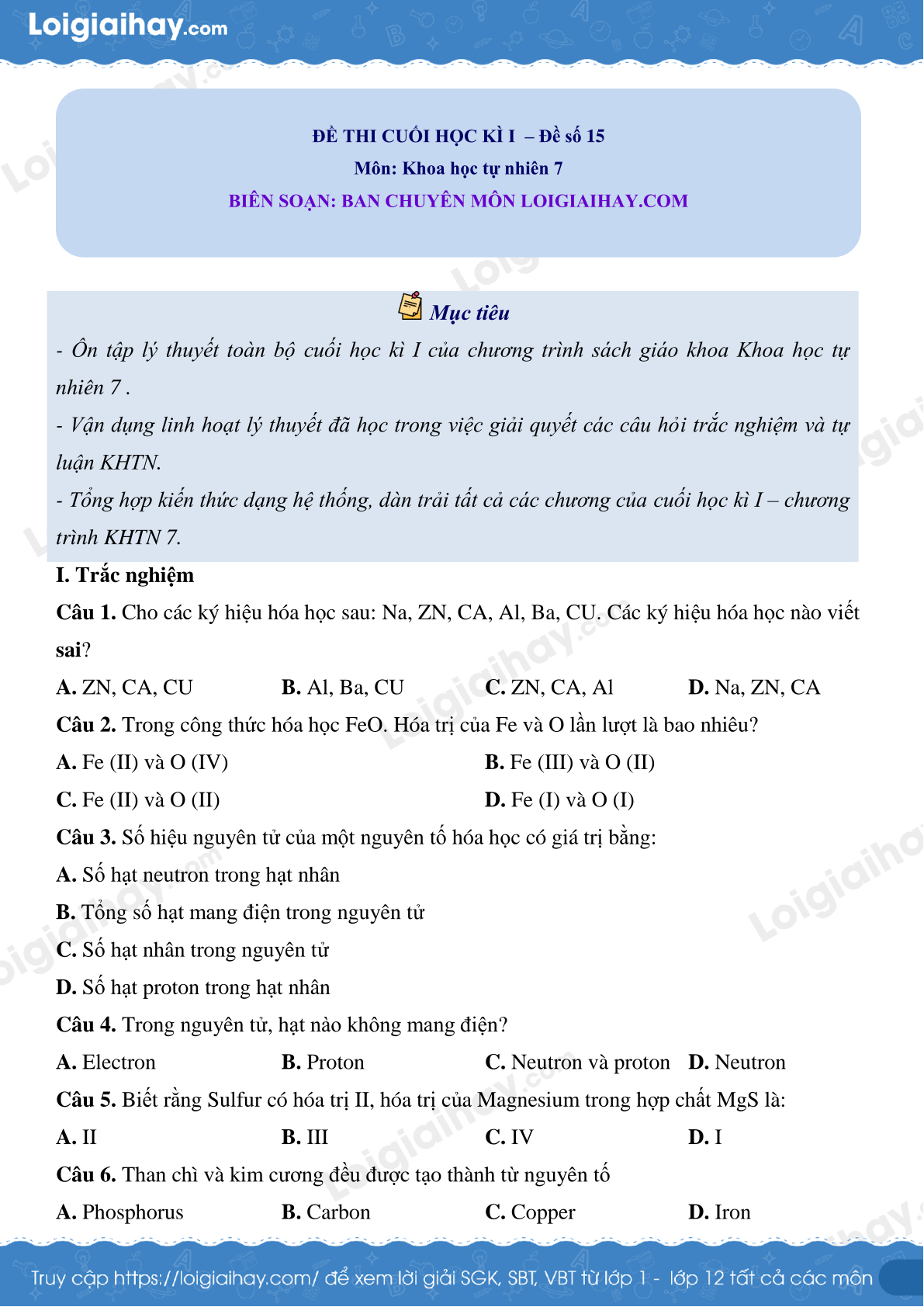 Loigiaihay.com

ĐỀ THI CUỐI HỌC KÌ I – Đề số 15
Môn: Khoa học tự nhiên 7
BIÊN SOẠN: BAN CHUYÊN MÔN LOIGIAIHAY.COM

Mục tiêu

- Ôn tập lý thuyết toàn bộ cuối học kì I của chương trình sách giáo khoa Khoa học tự nhiên 7 .
- Vận dụng linh hoạt lý thuyết đã học trong việc giải quyết các câu hỏi trắc nghiệm và tự luận KHTN.
- Tổng hợp kiến thức dạng hệ thống, dàn trải tất cả các chương của cuối học kì I – chương trình KHTN 7.

I. Trắc nghiệm

Câu 1. Cho các ký hiệu hóa học sau: Na, ZN, CA, Al, Ba, CU. Các ký hiệu hóa học nào viết sai?

A. ZN, CA, CU
B. Al, Ba, CU
C. ZN, CA, Al
D. Na, ZN, CA

Câu 2. Trong công thức hóa học FeO. Hóa trị của Fe và O lần lượt là bao nhiêu?

A. Fe (II) và O (IV)
B. Fe (III) và O (II)
C. Fe (II) và O (II)
D. Fe (I) và O (I)

Câu 3. Số hiệu nguyên tử của một nguyên tố hóa học có giá trị bằng:

A. Số hạt neutron trong hạt nhân
B. Tổng số hạt mang điện trong nguyên tử
C. Số hạt nhân trong nguyên tử
D. Số hạt proton trong hạt nhân

Câu 4. Trong nguyên tử, hạt nào không mang điện?

A. Electron
B. Proton
C. Neutron và proton
D. Neutron

Câu 5. Biết rằng Sulfur có hóa trị II, hóa trị của Magnesium trong hợp chất MgS là:

A. II
B. III
C. IV
D. I

Câu 6. Than chì và kim cương đều được tạo thành từ nguyên tố

A. Phosphorus
B. Carbon
C. Copper
D. Iron

Truy cập https://loigiaihay.com/ để xem lời giải SGK, SBT, VBT từ lớp 1 - lớp 12 tất cả các môn